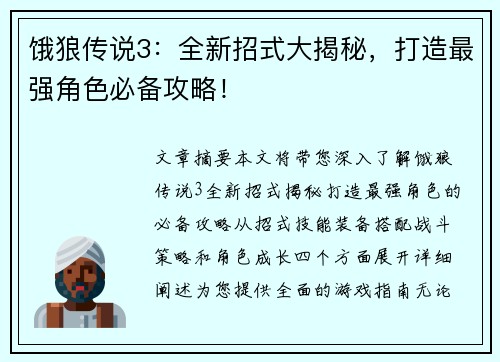 饿狼传说3：全新招式大揭秘，打造最强角色必备攻略！

文章摘要本文将带您深入了解饿狼传说3全新招式揭秘打造最强角色的必备攻略从招式技能装备搭配战斗策略和角色成长四个方面展开详细阐述为您提供全面的游戏指南无论